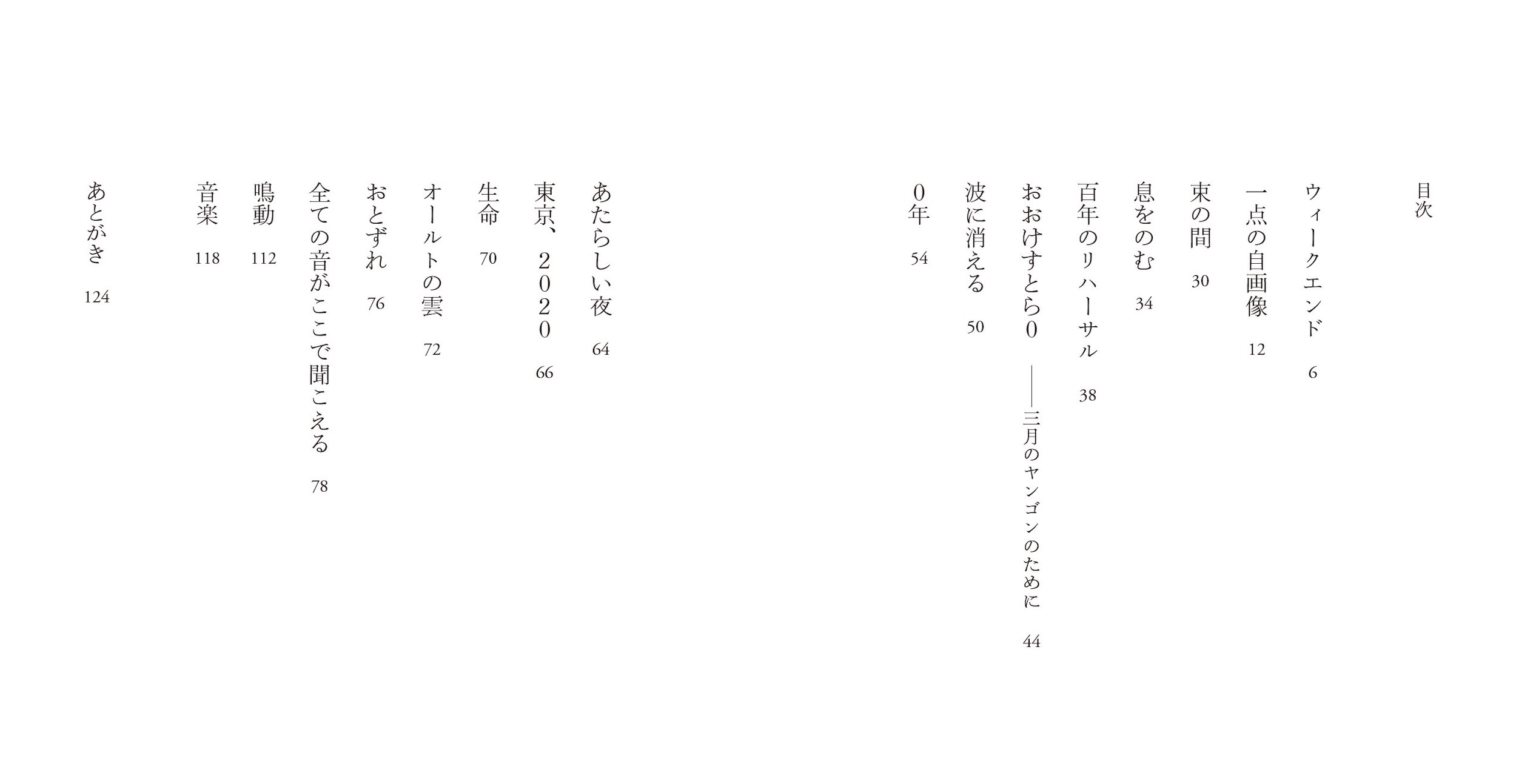 目次

ウィークエンド 6

一点の自画像 12

束の間 30

息をのむ 34

百年のリハーサル 38

おおけすとら0 ――三月のヤンゴンのために 44

波に消える 50

0年 54

あたらしい夜 64

東京、2020 66

生命 70

オールトの雲 72

おとずれ 76

全ての音がここで聞こえる 78

鳴動 112

音楽 118

あとがき 124